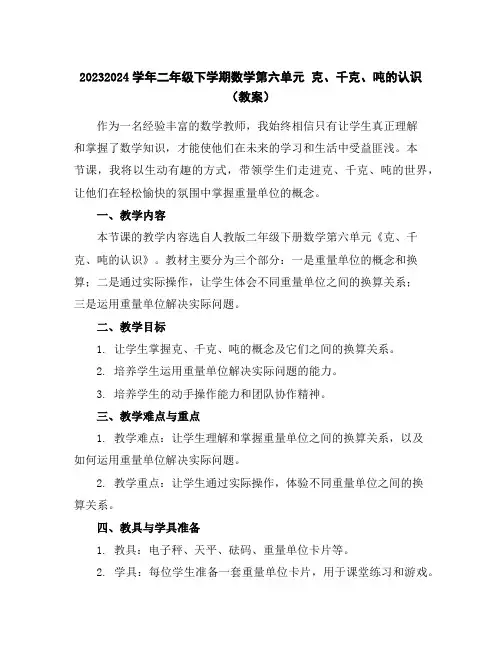 20232024 学年二年级下学期数学第六单元 克、千克、吨的认识（教案）

作为一名经验丰富的数学教师，我始终相信只有让学生真正理解和掌握了数学知识，才能使他们在未来的学习和生活中受益匪浅。本节课，我将以生动有趣的方式，带领学生们走进克、千克、吨的世界，让他们在轻松愉快的氛围中掌握重量单位的概念。

一、教学内容

本节课的教学内容选自人教版二年级下册数学第六单元《克、千克、吨的认识》。教材主要分为三个部分：一是重量单位的概念和换算；二是通过实际操作，让学生体会不同重量单位之间的换算关系；三是运用重量单位解决实际问题。

二、教学目标

1. 让学生掌握克、千克、吨的概念及它们之间的换算关系。

2. 培养学生运用重量单位解决实际问题的能力。

3. 培养学生的动手操作能力和团队协作精神。

三、教学难点与重点

1. 教学难点：让学生理解和掌握重量单位之间的换算关系，以及如何运用重量单位解决实际问题。

2. 教学重点：让学生通过实际操作，体验不同重量单位之间的换算关系。

四、教具与学具准备

1. 教具：电子秤、天平、砝码、重量单位卡片等。

2. 学具：每位学生准备一套重量单位卡片，用于课堂练习和游戏。